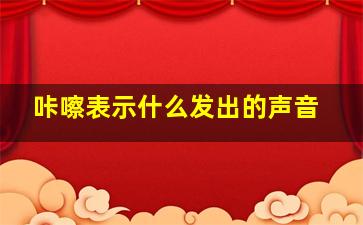 咔嚓表示什么发出的声音